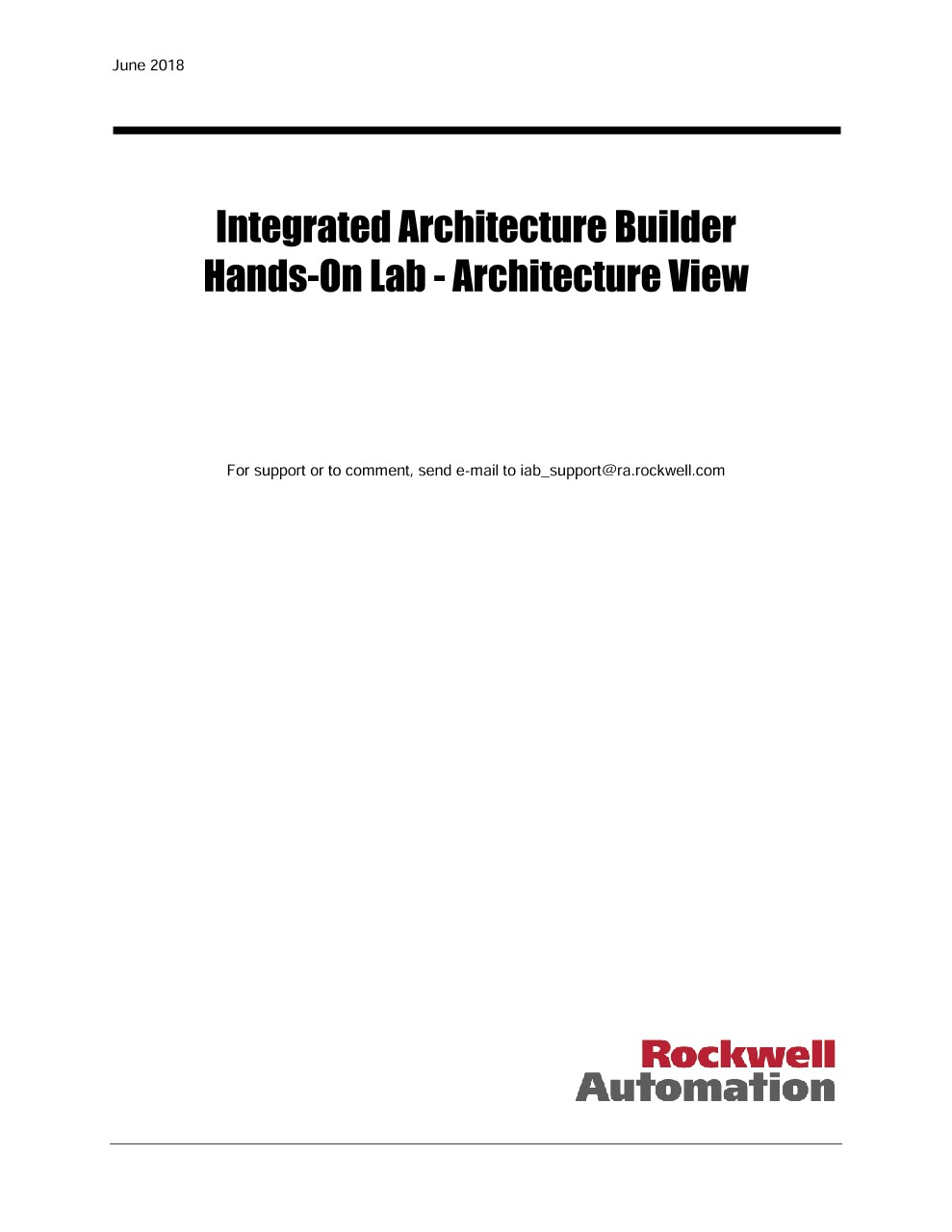 June 2018

Integrated Architecture Builder
Hands-On Lab - Architecture View

For support or to comment, send e-mail to iab_support@ra.rockwell.com

Rockwell
Automation